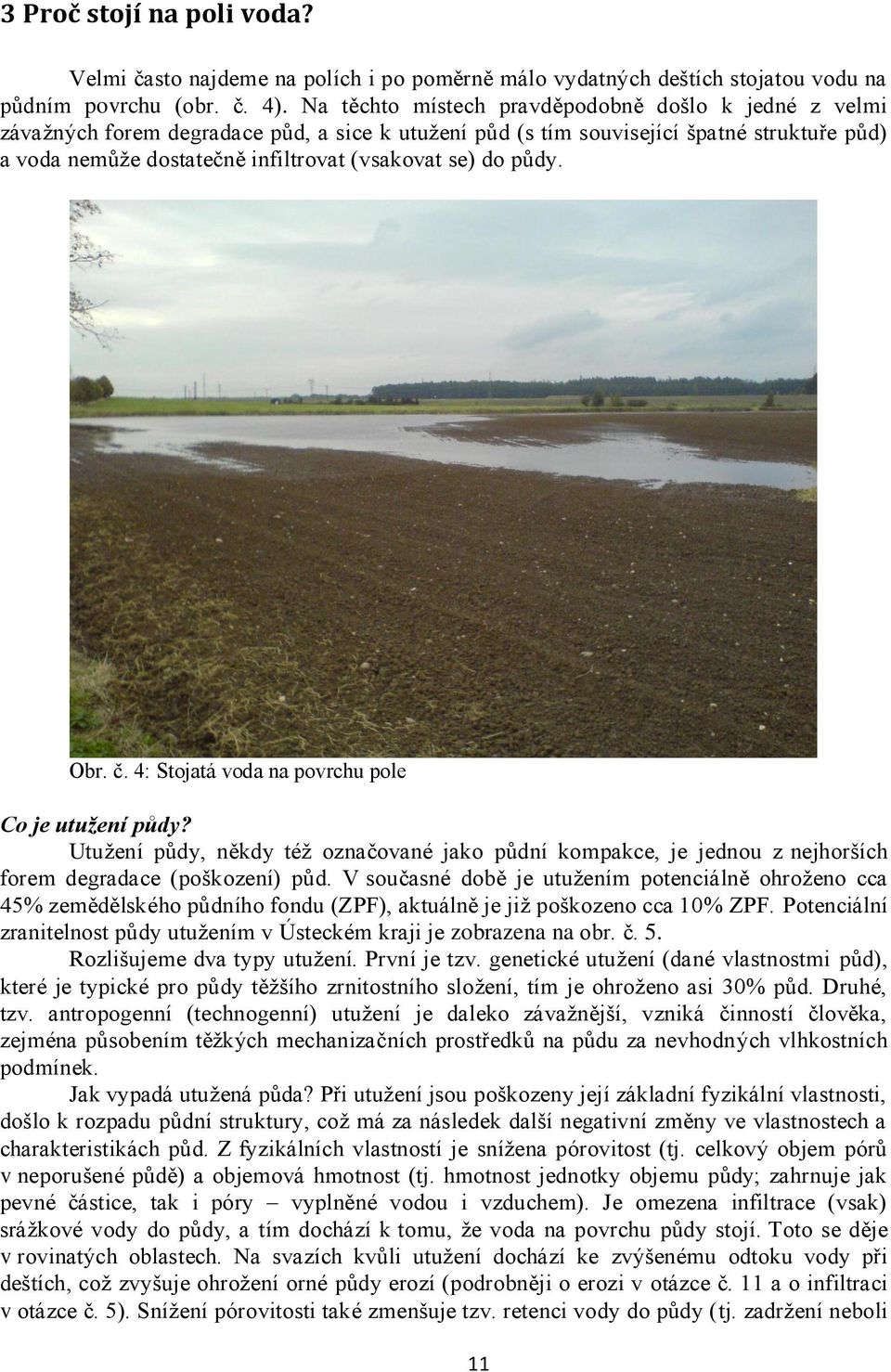 3 Proč stojí na poli voda?

Velmi často najdeme na polích i po poměrně málo vydatných deštích stojatou vodu na půdním povrchu (obr. č. 4). Na těchto místech pravděpodobně došlo k jedné z velmi závažných forem degradace půd, a sice k utužení půd (s tím související špatné struktuře půd) a voda nemůže dostatečně infiltrovat (vsakovat se) do půdy.

Obr. č. 4: Stojatá voda na povrchu pole

Co je utužení půdy?

Utužení půdy, někdy též označované jako půdní kompakce, je jednou z nejhorších forem degradace (poškození) půd. V současné době je utužením potenciálně ohroženo cca 45% zemědělského půdního fondu (ZPF), aktuálně je již poškozeno cca 10% ZPF. Potenciální zranitelnost půdy utužením v Ústeckém kraji je zobrazena na obr. č. 5.

Rozlišujeme dva typy utužení. První je tzv. genetické utužení (dané vlastnostmi půd), které je typické pro půdy těžšího zrnitostního složení, tím je ohroženo asi 30% půd. Druhé, tzv. antropogenní (technogenní) utužení je daleko závažnější, vzniká činností člověka, zejména působením těžkých mechanizačních prostředků na půdu za nevhodných vlhkostních podmínek.

Jak vypadá utužená půda? Při utužení jsou poškozeny její základní fyzikální vlastnosti, došlo k rozpadu půdní struktury, což má za následek další negativní změny ve vlastnostech a charakteristikách půd. Z fyzikálních vlastností je snížena pórovitost (tj. celkový objem pórů v neporušené půdě) a objemová hmotnost (tj. hmotnost jednotky objemu půdy; zahrnuje jak pevné částice, tak i póry – vyplněné vodou i vzduchem). Je omezena infiltrace (vsak) srážkové vody do půdy, a tím dochází k tomu, že voda na povrchu půdy stojí. Toto se děje v rovinatých oblastech. Na svazích kvůli utužení dochází ke zvýšenému odtoku vody při deštích, což zvyšuje ohrožení orné půdy erozí (podrobněji o erozi v otázce č. 11 a o infiltraci v otázce č. 5). Snížení pórovitosti také zmenšuje tzv. retenci vody do půdy (tj. zadržení neboli

11